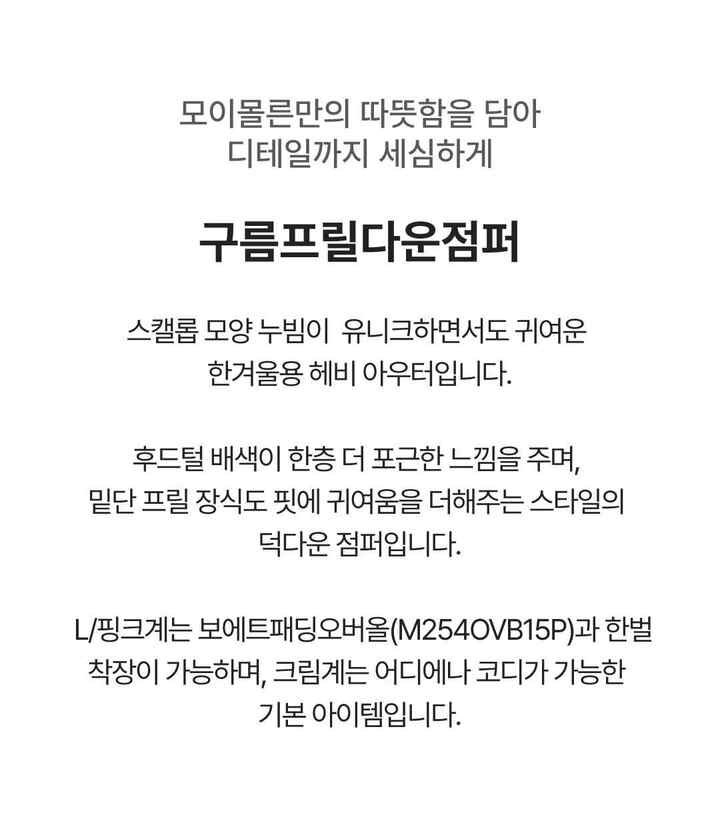 모이몰른만의 따뜻함을 담아
디테일까지 세심하게

구름프릴다운점퍼

스캘롭 모양 누빔이 유니크하면서도 귀여운
한겨울용 헤비 아우터입니다.

후드털 배색이 한층 더 포근한 느낌을 주며,
밑단 프릴 장식도 핏에 귀여움을 더해주는 스타일의
덕다운 점퍼입니다.

L/핑크계는 보에트패딩오버올(M254OVB15P)과 한벌
착장이 가능하며, 크림계는 어디에나 코디가 가능한
기본 아이템입니다.